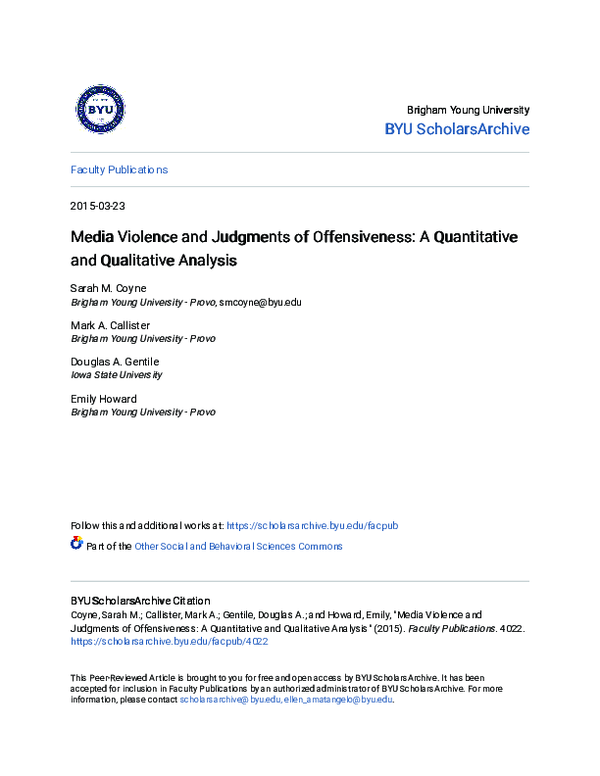 BYU

Brigham Young University
BYU ScholarsArchive

Faculty Publications

2015-03-23

Media Violence and Judgments of Offensiveness: A Quantitative and Qualitative Analysis

Sarah M. Coyne
Brigham Young University - Provo, smcoyne@byu.edu

Mark A. Callister
Brigham Young University - Provo

Douglas A. Gentile
Iowa State University

Emily Howard
Brigham Young University - Provo

Follow this and additional works at: https://scholarsarchive.byu.edu/facpub

Part of the Other Social and Behavioral Sciences Commons

BYU ScholarsArchive Citation
Coyne, Sarah M.; Callister, Mark A.; Gentile, Douglas A.; and Howard, Emily, "Media Violence and Judgments of Offensiveness: A Quantitative and Qualitative Analysis" (2015). Faculty Publications. 4022. https://scholarsarchive.byu.edu/facpub/4022

This Peer-Reviewed Article is brought to you for free and open access by BYU ScholarsArchive. It has been accepted for inclusion in Faculty Publications by an authorized administrator of BYU ScholarsArchive. For more information, please contact scholarsarchive@byu.edu, ellen_amatangelo@byu.edu.